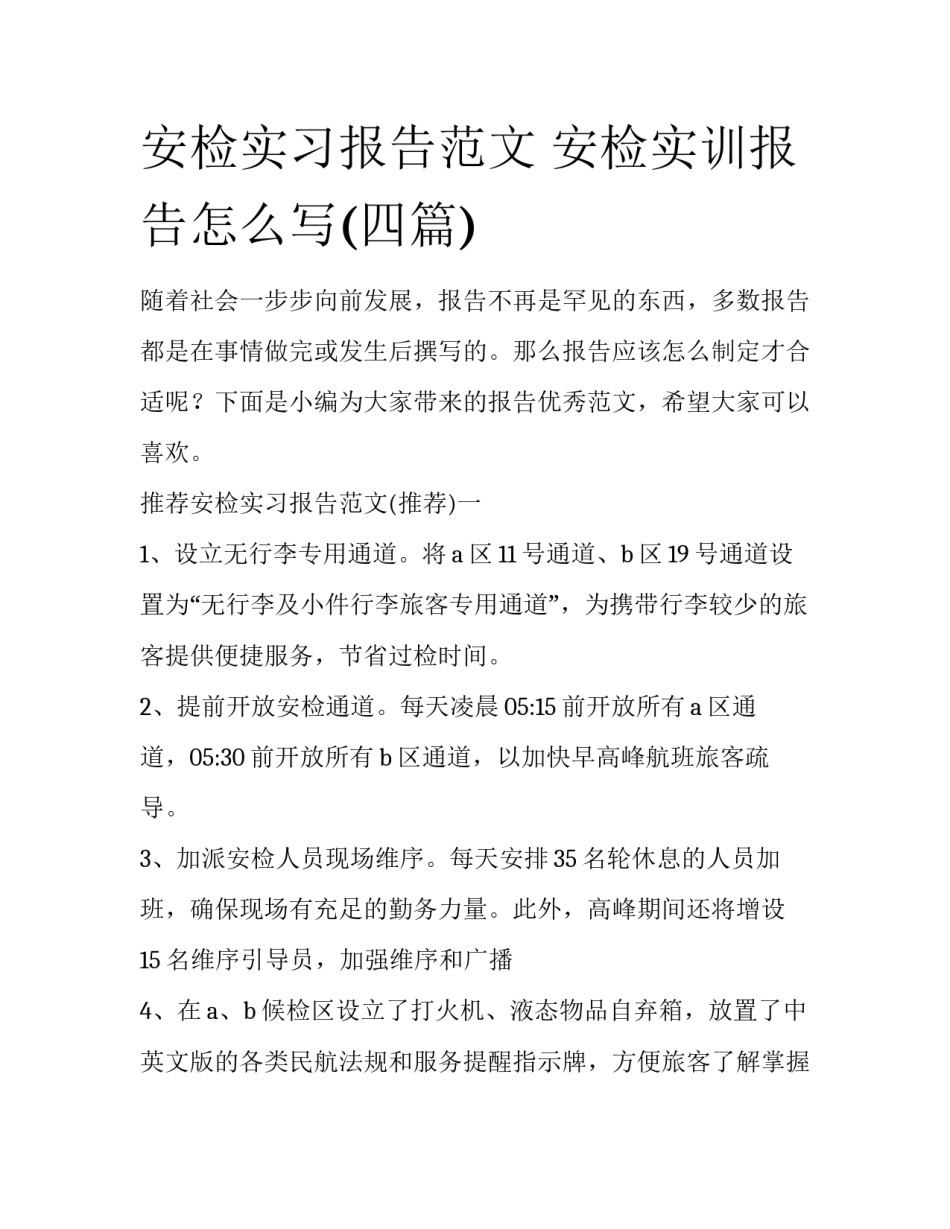 安检实习报告范文 安检实训报告怎么写(四篇)

随着社会一步步向前发展，报告不再是罕见的东西，多数报告都是在事情做完或发生后撰写的。那么报告应该怎么制定才合适呢？下面是小编为大家带来的报告优秀范文，希望大家可以喜欢。

推荐安检实习报告范文(推荐)一

1、设立无行李专用通道。将 a 区 11 号通道、b 区 19 号通道设置为“无行李及小件行李旅客专用通道”，为携带行李较少的旅客提供便捷服务，节省过检时间。

2、提前开放安检通道。每天凌晨 05:15 前开放所有 a 区通道，05:30 前开放所有 b 区通道，以加快早高峰航班旅客疏导。

3、加派安检人员现场维序。每天安排 35 名轮休息的人员加班，确保现场有充足的勤务力量。此外，高峰期间还将增设 15 名维序引导员，加强维序和广播

4、在 a、b 候检区设立了打火机、液态物品自弃箱，放置了中英文版的各类民航法规和服务提醒指示牌，方便旅客了解掌握